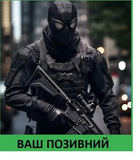 ВАШ ПОЗИВНИЙ